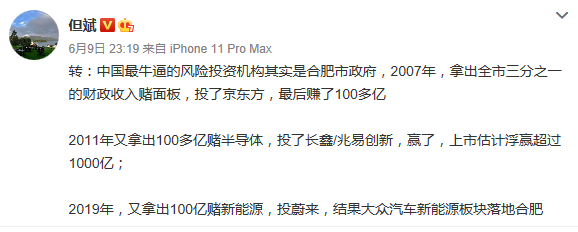 但斌

6月9日 23:19 来自 iPhone 11 Pro Max

转：中国最牛逼的风险投资机构其实是合肥市政府，2007年，拿出全市三分之一的财政收入赌面板，投了京东方，最后赚了100多亿

2011年又拿出100多亿赌半导体，投了长鑫/兆易创新，赢了，上市估计浮赢超过1000亿；

2019年，又拿出100亿赌新能源，投蔚来，结果大众汽车新能源板块落地合肥